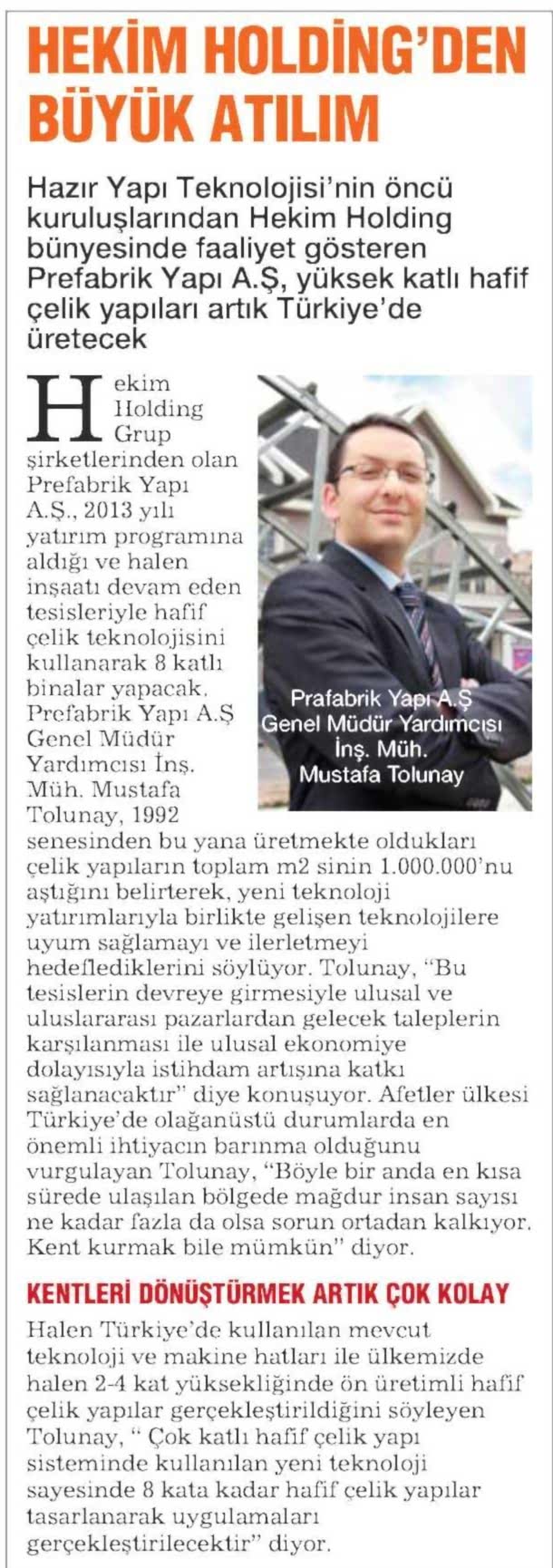 HEKİM HOLDİNG'DEN BÜYÜK ATILIM

Hazır Yapı Teknolojisi'nin öncü kuruluşlarından Hekim Holding bünyesinde faaliyet gösteren Prefabrik Yapı A.Ş, yüksek katlı hafif çelik yapıları artık Türkiye'de üretecek

Hekim Holding Grup şirketlerinden olan Prefabrik Yapı A.Ş., 2013 yılı yatırım programına aldığı ve halen inşaatı devam eden tesisleriyle hafif çelik teknolojisini kullanarak 8 katlı binalar yapacak. Prefabrik Yapı A.Ş Genel Müdür Yardımcısı İnş. Müh. Mustafa Tolunay, 1992 senesinden bu yana üretmekte oldukları çelik yapıların toplam m2 sinin 1.000.000'nu aştığını belirterek, yeni teknoloji yatırımlarıyla birlikte gelişen teknolojilere uyum sağlamayı ve ilerletmeyi hedeflediklerini söylüyor. Tolunay, "Bu tesislerin devreye girmesiyle ulusal ve uluslararası pazarlardan gelecek taleplerin karşılanması ile ulusal ekonomiye dolayısıyla istihdam artışına katkı sağlanacaktır" diye konuşuyor. Afetler ülkesi Türkiye'de olağanüstü durumlarda en önemli ihtiyacın barınma olduğunu vurgulayan Tolunay, "Böyle bir anda en kısa sürede ulaşılan bölgede mağdur insan sayısı ne kadar fazla da olsa sorun ortadan kalkıyor. Kent kurmak bile mümkün" diyor.

Prafabrik Yapı A.Ş
Genel Müdür Yardımcısı
İnş. Müh.
Mustafa Tolunay

KENTLERİ DÖNÜŞTÜRMEK ARTIK ÇOK KOLAY

Halen Türkiye'de kullanılan mevcut teknoloji ve makine hatları ile ülkemizde halen 2-4 kat yüksekliğinde ön üretimli hafif çelik yapılar gerçekleştirildiğini söyleyen Tolunay, " Çok katlı hafif çelik yapı sisteminde kullanılan yeni teknoloji sayesinde 8 kata kadar hafif çelik yapılar tasarlanarak uygulamaları gerçekleştirilecektir" diyor.